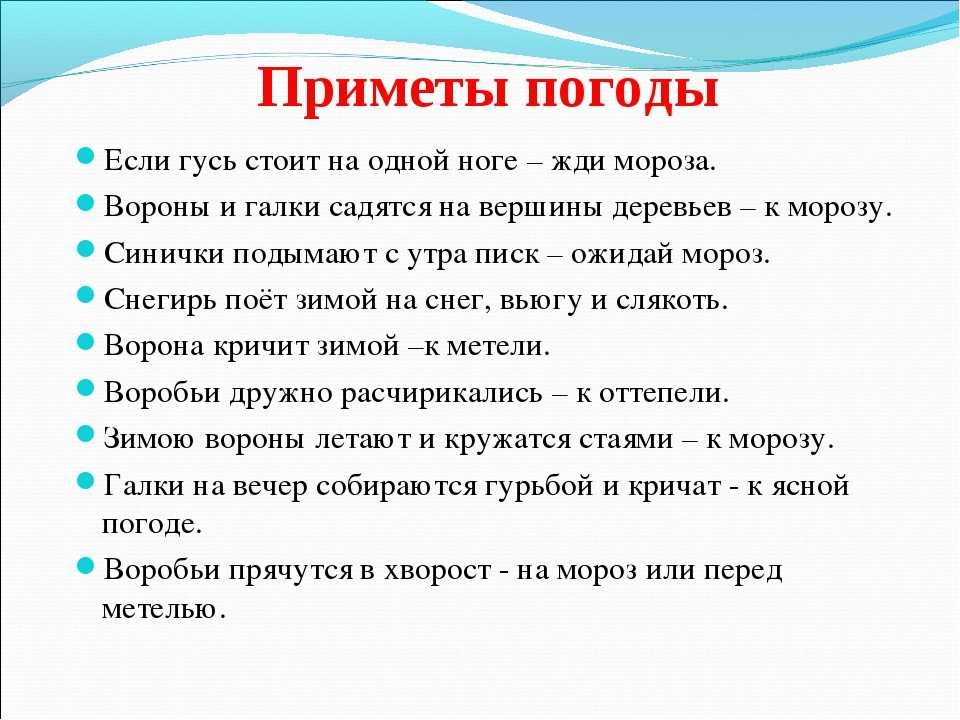 Приметы погоды

Если гусь стоит на одной ноге – жди мороза.

Вороны и галки садятся на вершины деревьев – к морозу.

Синички подымают с утра писк – ожидай мороз.

Снегирь поёт зимой на снег, вьюгу и слякоть.

Ворона кричит зимой –к метели.

Воробьи дружно расчирикались – к оттепели.

Зимою вороны летают и кружатся стаями – к морозу.

Галки на вечер собираются гурьбой и кричат - к ясной погоде.

Воробьи прячутся в хворост - на мороз или перед метелью.